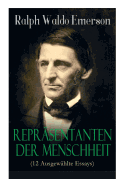 Ralph Waldo Emerson

REPRÄSENTANTEN DER MENSCHHEIT

(12 Ausgewählte Essays)